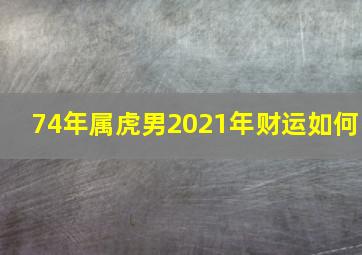 74年属虎男2021年财运如何